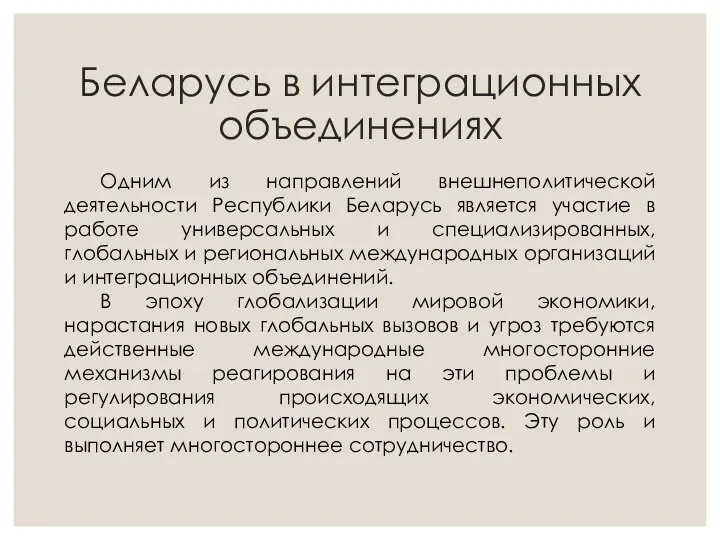 Беларусь в интеграционных объединениях

Одним из направлений внешнеполитической деятельности Республики Беларусь является участие в работе универсальных и специализированных, глобальных и региональных международных организаций и интеграционных объединений.

В эпоху глобализации мировой экономики, нарастания новых глобальных вызовов и угроз требуются действенные международные многосторонние механизмы реагирования на эти проблемы и регулирования происходящих экономических, социальных и политических процессов. Эту роль и выполняет многостороннее сотрудничество.